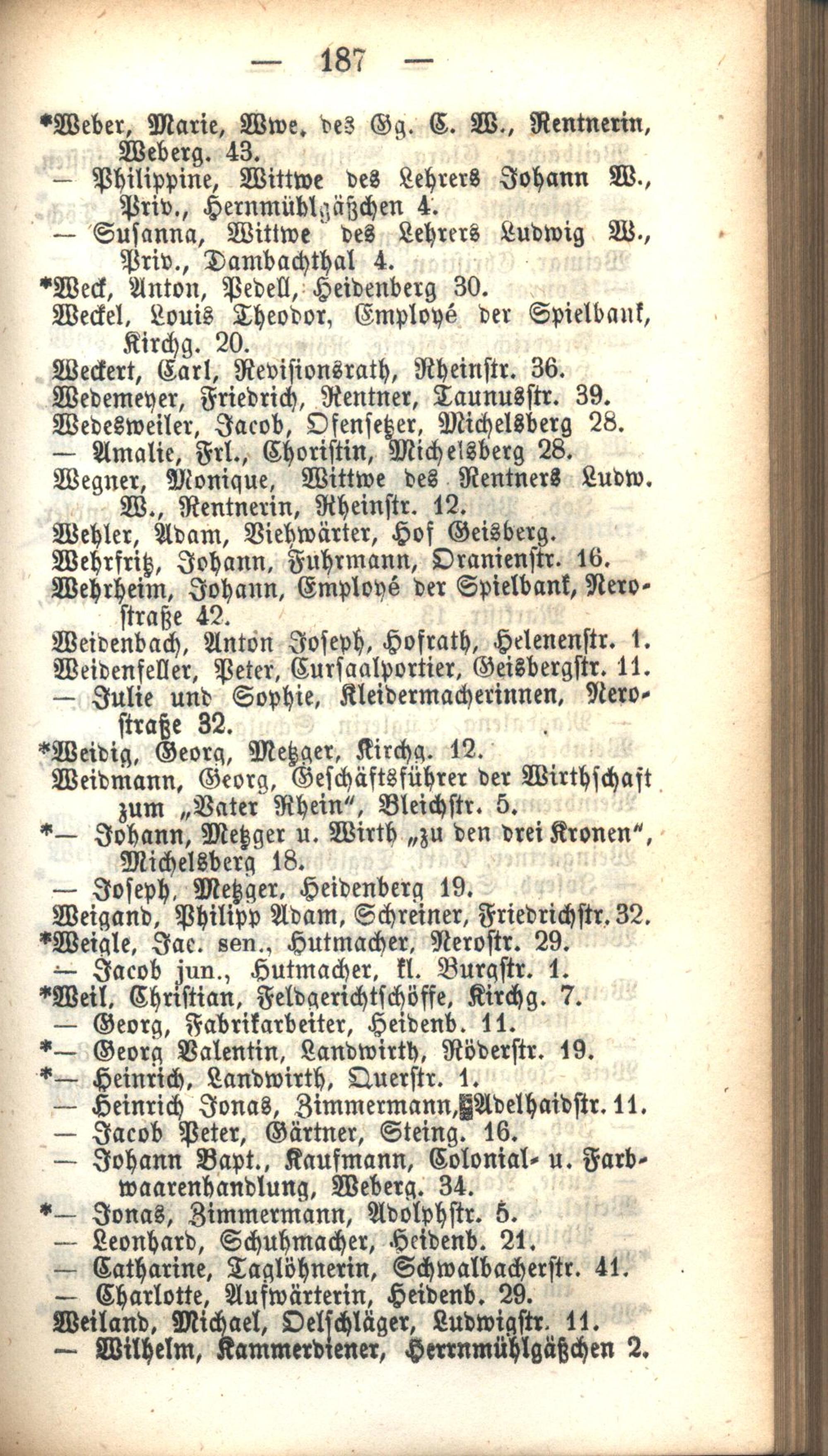 — 187 —

*Weber, Marie, Wwe. des Gg. C. W., Rentnerin, Weberg. 43.
— Philippine, Wittwe des Lehrers Johann W., Priv., Hernmühlgäßchen 4.
— Susanna, Wittwe des Lehrers Ludwig W., Priv., Dambachthal 4.
*Weck, Anton, Pedell, Heidenberg 30.
Weckel, Louis Theodor, Employé der Spielbank, Kirchg. 20.
Weckert, Carl, Revisionsrath, Rheinstr. 36.
Wedemeyer, Friedrich, Rentner, Taunusstr. 39.
Wedesweiler, Jacob, Ofensetzer, Michelsberg 28.
— Amalie, Frl., Choristin, Michelsberg 28.
Wegner, Monique, Wittwe des Rentners Ludw. W., Rentnerin, Rheinstr. 12.
Wehler, Adam, Viehwärter, Hof Geisberg.
Wehrfritz, Johann, Fuhrmann, Oranienstr. 16.
Wehrheim, Johann, Employé der Spielbank, Nerostraße 42.
Weidenbach, Anton Joseph, Hofrath, Helenenstr. 1.
Weidenfeller, Peter, Cursaalportier, Geisbergstr. 11.
— Julie und Sophie, Kleidermacherinnen, Nerostraße 32.
*Weidig, Georg, Metzger, Kirchg. 12.
Weidmann, Georg, Geschäftsführer der Wirthschaft zum „Vater Rhein“, Bleichstr. 5.
*— Johann, Metzger u. Wirth „zu den drei Kronen“, Michelsberg 18.
— Joseph, Metzger, Heidenberg 19.
Weigand, Philipp Adam, Schreiner, Friedrichstr. 32.
*Weigle, Jac. sen., Hutmacher, Nerostr. 29.
— Jacob jun., Hutmacher, kl. Burgstr. 1.
*Weil, Christian, Feldgerichtschöffe, Kirchg. 7.
— Georg, Fabrikarbeiter, Heidenb. 11.
*— Georg Valentin, Landwirth, Röderstr. 19.
*— Heinrich, Landwirth, Querstr. 1.
— Heinrich Jonas, Zimmermann, Adelhaidstr. 11.
— Jacob Peter, Gärtner, Steing. 16.
— Johann Bapt., Kaufmann, Colonial- u. Farbwaarenhandlung, Weberg. 34.
*— Jonas, Zimmermann, Adolphstr. 5.
— Leonhard, Schuhmacher, Heidenb. 21.
— Catharine, Taglöhnerin, Schwalbacherstr. 41.
— Charlotte, Aufwärterin, Heidenb. 29.
Weiland, Michael, Oelschläger, Ludwigstr. 11.
— Wilhelm, Kammerdiener, Herrnmühlgäßchen 2.